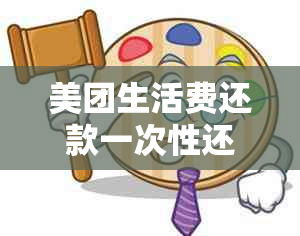 美团生活费还款一次性还